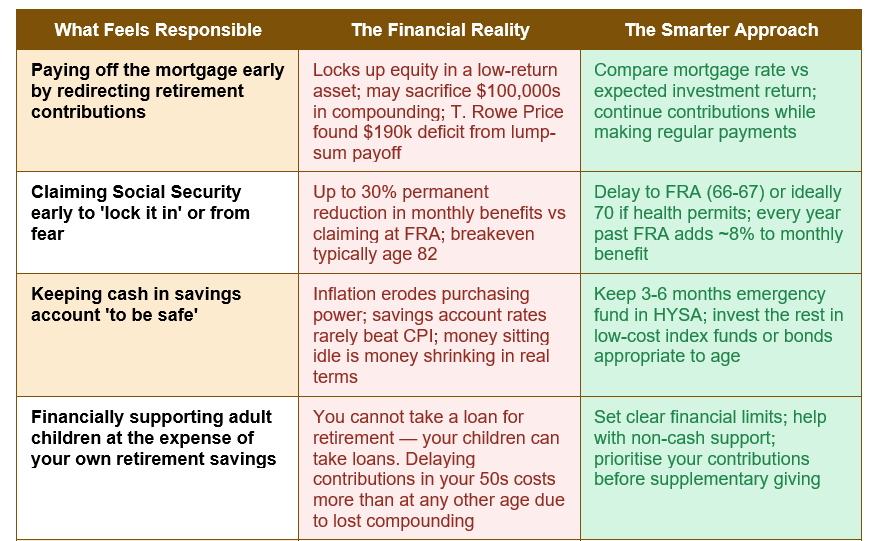 | What Feels Responsible | The Financial Reality | The Smarter Approach |
|---|---|---|
| Paying off the mortgage early by redirecting retirement contributions | Locks up equity in a low-return asset; may sacrifice $100,000s in compounding; T. Rowe Price found $190k deficit from lump-sum payoff | Compare mortgage rate vs expected investment return; continue contributions while making regular payments |
| Claiming Social Security early to 'lock it in' or from fear | Up to 30% permanent reduction in monthly benefits vs claiming at FRA; breakeven typically age 82 | Delay to FRA (66-67) or ideally 70 if health permits; every year past FRA adds ~8% to monthly benefit |
| Keeping cash in savings account 'to be safe' | Inflation erodes purchasing power; savings account rates rarely beat CPI; money sitting idle is money shrinking in real terms | Keep 3-6 months emergency fund in HYSA; invest the rest in low-cost index funds or bonds appropriate to age |
| Financially supporting adult children at the expense of your own retirement savings | You cannot take a loan for retirement — your children can take loans. Delaying contributions in your 50s costs more than at any other age due to lost compounding | Set clear financial limits; help with non-cash support; prioritise your contributions before supplementary giving |